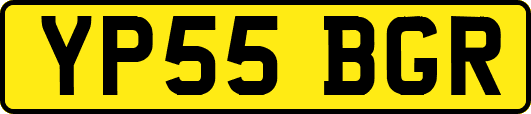 YP55 BGR